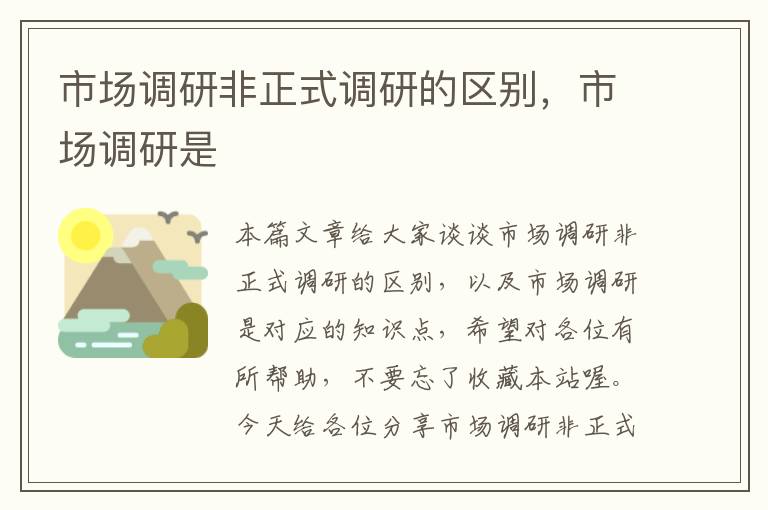 市场调研非正式调研的区别，市场调研是

本篇文章给大家谈谈市场调研非正式调研的区别，以及市场调研是对应的知识点，希望对各位有所帮助，不要忘了收藏本站喔。今天给各位分享市场调研非正式